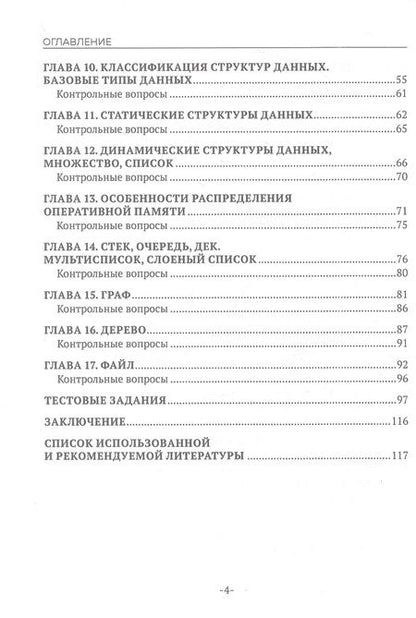 ОГЛАВЛЕНИЕ

ГЛАВА 10. КЛАССИФИКАЦИЯ СТРУКТУР ДАННЫХ. БАЗОВЫЕ ТИПЫ ДАННЫХ 55
Контрольные вопросы 61

ГЛАВА 11. СТАТИЧЕСКИЕ СТРУКТУРЫ ДАННЫХ 62
Контрольные вопросы 65

ГЛАВА 12. ДИНАМИЧЕСКИЕ СТРУКТУРЫ ДАННЫХ, МНОЖЕСТВО, СПИСОК 66
Контрольные вопросы 70

ГЛАВА 13. ОСОБЕННОСТИ РАСПРЕДЕЛЕНИЯ ОПЕРАТИВНОЙ ПАМЯТИ 71
Контрольные вопросы 75

ГЛАВА 14. СТЕК, ОЧЕРЕДЬ, ДЕК. МУЛЬТИСПИСОК, СЛОЕНЫЙ СПИСОК 76
Контрольные вопросы 80

ГЛАВА 15. ГРАФ 81
Контрольные вопросы 86

ГЛАВА 16. ДЕРЕВО 87
Контрольные вопросы 91

ГЛАВА 17. ФАЙЛ 92
Контрольные вопросы 96

ТЕСТОВЫЕ ЗАДАНИЯ 97

ЗАКЛЮЧЕНИЕ 116

СПИСОК ИСПОЛЬЗОВАННОЙ И РЕКОМЕНДУЕМОЙ ЛИТЕРАТУРЫ 117

-4-